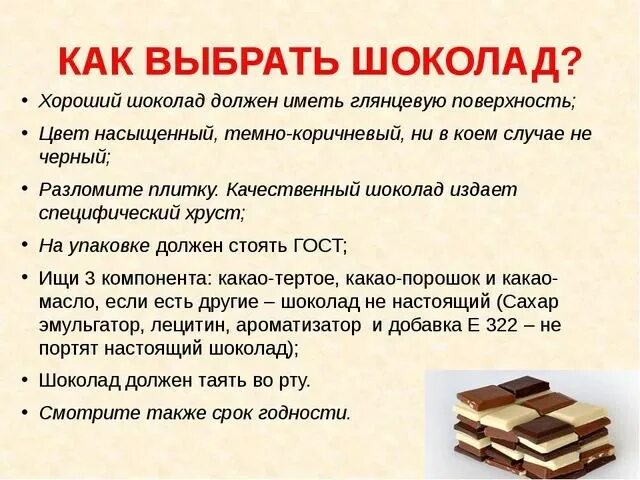 КАК ВЫБРАТЬ ШОКОЛАД?

• Хороший шоколад должен иметь глянцевую поверхность;

• Цвет насыщенный, темно-коричневый, ни в коем случае не черный;

• Разломите плитку. Качественный шоколад издает специфический хруст;

• На упаковке должен стоять ГОСТ;

• Ищи 3 компонента: какао-тертое, какао-порошок и какао-масло, если есть другие – шоколад не настоящий (Сахар эмульгатор, лецитин, ароматизатор и добавка Е 322 – не портят настоящий шоколад);

• Шоколад должен таять во рту.

• Смотрите также срок годности.